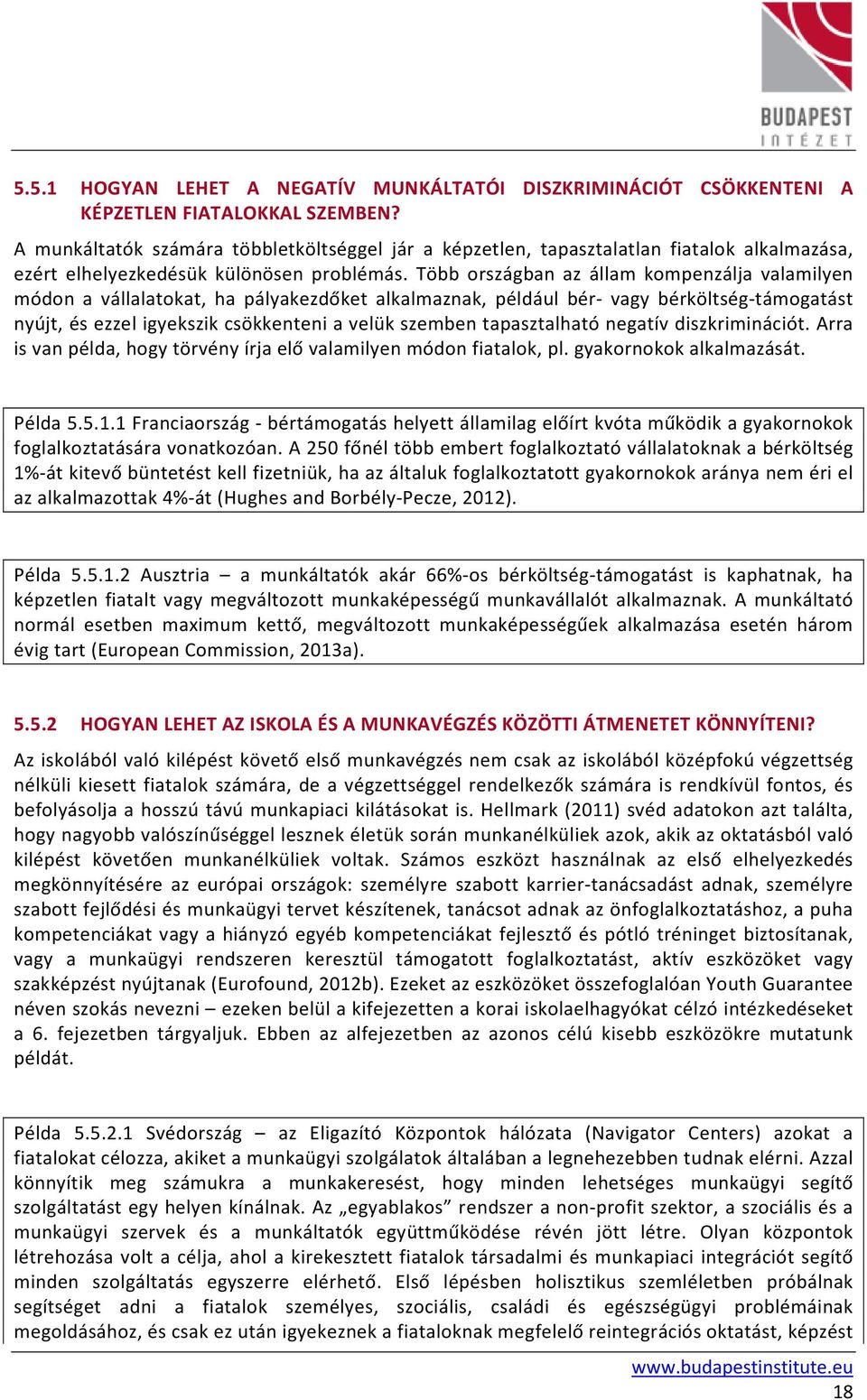 BUDAPEST INTÉZET

5.5.1 HOGYAN LEHET A NEGATÍV MUNKÁLTATÓI DISZKRIMINÁCIÓT CSÖKKENTENI A KÉPZETLEN FIATALOKKAL SZEMBEN?

A munkáltatók számára többletköltséggel jár a képzetlen, tapasztalatlan fiatalok alkalmazása, ezért elhelyezkedésük különösen problémás. Több országban az állam kompenzálja valamilyen módon a vállalatokat, ha pályakezdőket alkalmaznak, például bér- vagy bérköltség-támogatást nyújt, és ezzel igyekszik csökkenteni a velük szemben tapasztalható negatív diszkriminációt. Arra is van példa, hogy törvény írja elő valamilyen módon fiatalok, pl. gyakornokok alkalmazását.

Példa 5.5.1.1 Franciaország - bértámogatás helyett államilag előírt kvóta működik a gyakornokok foglalkoztatására vonatkozóan. A 250 főnél több embert foglalkoztató vállalatoknak a bérköltség 1%-át kitevő büntetést kell fizetniük, ha az általuk foglalkoztatott gyakornokok aránya nem éri el az alkalmazottak 4%-át (Hughes and Borbély-Pecze, 2012).

Példa 5.5.1.2 Ausztria – a munkáltatók akár 66%-os bérköltség-támogatást is kaphatnak, ha képzetlen fiatalt vagy megváltozott munkaképességű munkavállalót alkalmaznak. A munkáltató normál esetben maximum kettő, megváltozott munkaképességűek alkalmazása esetén három évig tart (European Commission, 2013a).

5.5.2 HOGYAN LEHET AZ ISKOLA ÉS A MUNKAVÉGZÉS KÖZÖTTI ÁTMENETET KÖNNYÍTENI?

Az iskolából való kilépést követő első munkavégzés nem csak az iskolából középfokú végzettség nélküli kiesett fiatalok számára, de a végzettséggel rendelkezők számára is rendkívül fontos, és befolyásolja a hosszú távú munkapiaci kilátásokat is. Hellmark (2011) svéd adatokon azt találta, hogy nagyobb valószínűséggel lesznek életük során munkanélküliek azok, akik az oktatásból való kilépést követően munkanélküliek voltak. Számos eszközt használnak az első elhelyezkedés megkönnyítésére az európai országok: személyre szabott karrier-tanácsadást adnak, személyre szabott fejlődési és munkaügyi tervet készítenek, tanácsot adnak az önfoglalkoztatáshoz, a puha kompetenciákat vagy a hiányzó egyéb kompetenciákat fejlesztő és pótló tréninget biztosítanak, vagy a munkaügyi rendszeren keresztül támogatott foglalkoztatást, aktív eszközöket vagy szakképzést nyújtanak (Eurofound, 2012b). Ezeket az eszközöket összefoglalóan Youth Guarantee néven szokás nevezni – ezeken belül a kifejezetten a korai iskolaelhagyókat célzó intézkedéseket a 6. fejezetben tárgyaljuk. Ebben az alfejezetben az azonos célú kisebb eszközökre mutatunk példát.

Példa 5.5.2.1 Svédország – az Eligazító Központok hálózata (Navigator Centers) azokat a fiatalokat célozza, akiket a munkaügyi szolgálatok általában a legnehezebben tudnak elérni. Azzal könnyítik meg számukra a munkakeresést, hogy minden lehetséges munkaügyi segítő szolgáltatást egy helyen kínálnak. Az „egyablakos” rendszer a non-profit szektor, a szociális és a munkaügyi szervek és a munkáltatók együttműködése révén jött létre. Olyan központok létrehozása volt a célja, ahol a kirekesztett fiatalok társadalmi és munkapiaci integrációt segítő minden szolgáltatás egyszerre elérhető. Első lépésben holisztikus szemléletben próbálnak segítséget adni a fiatalok személyes, szociális, családi és egészségügyi problémáinak megoldásához, és csak ez után igyekeznek a fiataloknak megfelelő reintegrációs oktatást, képzést

www.budapestinstitute.eu
18